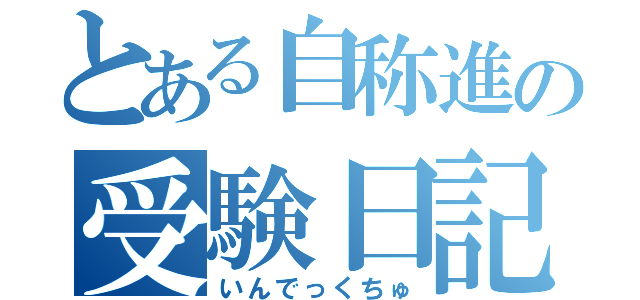 とある自称進の
受験日記
いんでっくちゅ